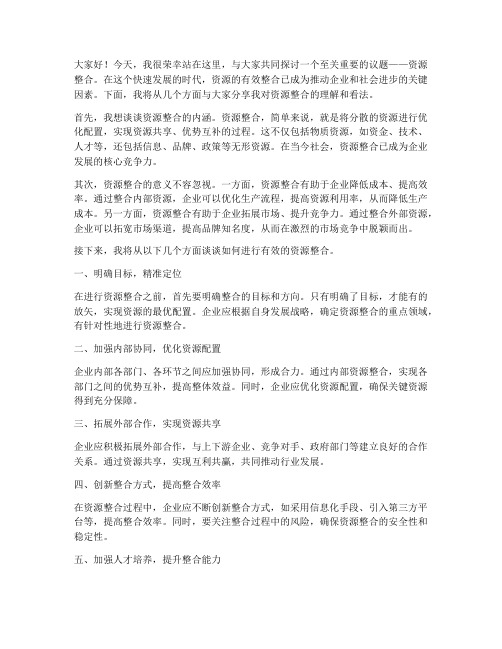 大家好！今天，我很荣幸站在这里，与大家共同探讨一个至关重要的议题——资源整合。在这个快速发展的时代，资源的有效整合已成为推动企业和社会进步的关键因素。下面，我将从几个方面与大家分享我对资源整合的理解和看法。

首先，我想谈谈资源整合的内涵。资源整合，简单来说，就是将分散的资源进行优化配置，实现资源共享、优势互补的过程。这不仅包括物质资源，如资金、技术、人才等，还包括信息、品牌、政策等无形资源。在当今社会，资源整合已成为企业发展的核心竞争力。

其次，资源整合的意义不容忽视。一方面，资源整合有助于企业降低成本、提高效率。通过整合内部资源，企业可以优化生产流程，提高资源利用率，从而降低生产成本。另一方面，资源整合有助于企业拓展市场、提升竞争力。通过整合外部资源，企业可以拓宽市场渠道，提高品牌知名度，从而在激烈的市场竞争中脱颖而出。

接下来，我将从以下几个方面谈谈如何进行有效的资源整合。

一、明确目标，精准定位

在进行资源整合之前，首先要明确整合的目标和方向。只有明确了目标，才能有的放矢，实现资源的最优配置。企业应根据自身发展战略，确定资源整合的重点领域，有针对性地进行资源整合。

二、加强内部协同，优化资源配置

企业内部各部门、各环节之间应加强协同，形成合力。通过内部资源整合，实现各部门之间的优势互补，提高整体效益。同时，企业应优化资源配置，确保关键资源得到充分保障。

三、拓展外部合作，实现资源共享

企业应积极拓展外部合作，与上下游企业、竞争对手、政府部门等建立良好的合作关系。通过资源共享，实现互利共赢，共同推动行业发展。

四、创新整合方式，提高整合效率

在资源整合过程中，企业应不断创新整合方式，如采用信息化手段、引入第三方平台等，提高整合效率。同时，要关注整合过程中的风险，确保资源整合的安全性和稳定性。

五、加强人才培养，提升整合能力